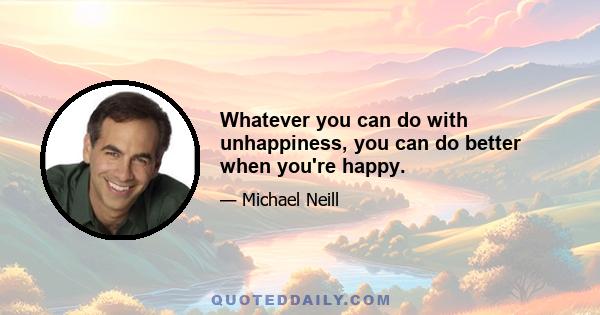 Whatever you can do with unhappiness, you can do better when you're happy.

— Michael Neill

QUOTEDDAILY.COM